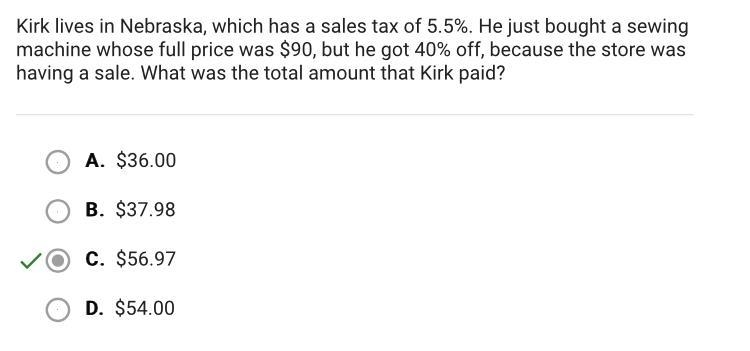 Kirk lives in Nebraska, which has a sales tax of 5.5%. He just bought a sewing machine whose full price was \$90, but he got 40% off, because the store was having a sale. What was the total amount that Kirk paid?

A. \$36.00

B. \$37.98

C. \$56.97

D. \$54.00